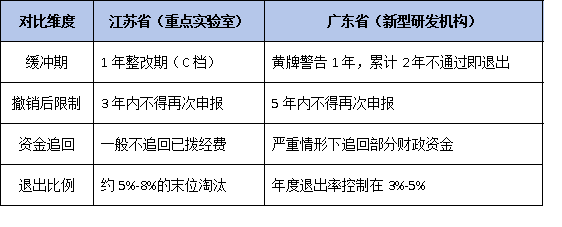 | 对比维度 | 江苏省（重点实验室） | 广东省（新型研发机构） |
|---|---|---|
| 缓冲期 | 1 年整改期（C 档） | 黄牌警告 1 年，累计 2年不通过即退出 |
| 撤销后限制 | 3 年内不得再次申报 | 5 年内不得再次申报 |
| 资金追回 | 一般不追回已拨经费 | 严重情形下追回部分财政资金 |
| 退出比例 | 约 5%-8%的末位淘汰 | 年度退出率控制在 3%-5% |